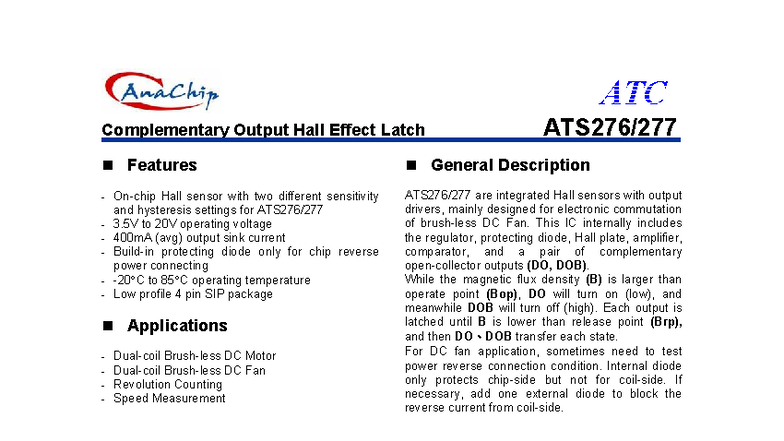 AnaChip

ATC

Complementary Output Hall Effect Latch

ATS276/277

■ Features

- On-chip Hall sensor with two different sensitivity and hysteresis settings for ATS276/277
- 3.5V to 20V operating voltage
- 400mA (avg) output sink current
- Build-in protecting diode only for chip reverse power connecting
- -20°C to 85°C operating temperature
- Low profile 4 pin SIP package

■ Applications

- Dual-coil Brush-less DC Motor
- Dual-coil Brush-less DC Fan
- Revolution Counting
- Speed Measurement

■ General Description

ATS276/277 are integrated Hall sensors with output drivers, mainly designed for electronic commutation of brush-less DC Fan. This IC internally includes the regulator, protecting diode, Hall plate, amplifier, comparator, and a pair of complementary open-collector outputs (DO, DOB).

While the magnetic flux density (B) is larger than operate point (Bop), DO will turn on (low), and meanwhile DOB will turn off (high). Each output is latched until B is lower than release point (Brp), and then DO、DOB transfer each state.

For DC fan application, sometimes need to test power reverse connection condition. Internal diode only protects chip-side but not for coil-side. If necessary, add one external diode to block the reverse current from coil-side.